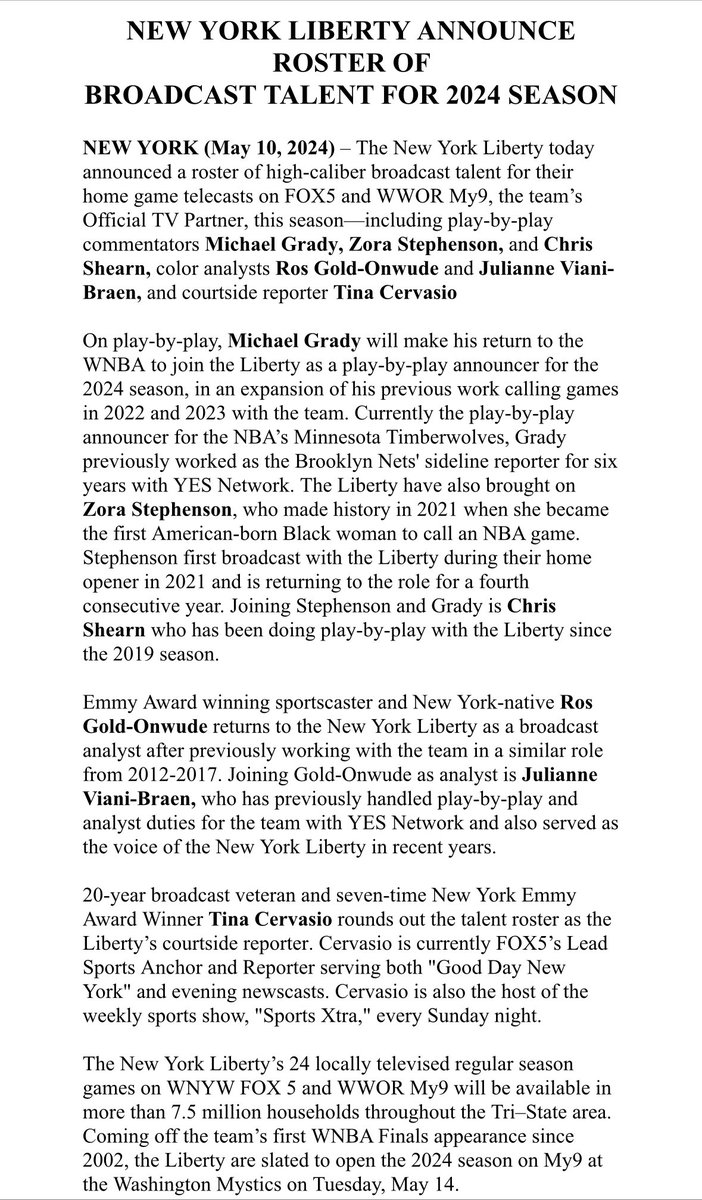 NEW YORK LIBERTY ANNOUNCE ROSTER OF BROADCAST TALENT FOR 2024 SEASON

NEW YORK (May 10, 2024) – The New York Liberty today announced a roster of high-caliber broadcast talent for their home game telecasts on FOX5 and WWOR My9, the team's Official TV Partner, this season—including play-by-play commentators Michael Grady, Zora Stephenson, and Chris Shearn, color analysts Ros Gold-Onwude and Julianne Viani-Braen, and courtside reporter Tina Cervasio

On play-by-play, Michael Grady will make his return to the WNBA to join the Liberty as a play-by-play announcer for the 2024 season, in an expansion of his previous work calling games in 2022 and 2023 with the team. Currently the play-by-play announcer for the NBA's Minnesota Timberwolves, Grady previously worked as the Brooklyn Nets' sideline reporter for six years with YES Network. The Liberty have also brought on Zora Stephenson, who made history in 2021 when she became the first American-born Black woman to call an NBA game. Stephenson first broadcast with the Liberty during their home opener in 2021 and is returning to the role for a fourth consecutive year. Joining Stephenson and Grady is Chris Shearn who has been doing play-by-play with the Liberty since the 2019 season.

Emmy Award winning sportscaster and New York-native Ros Gold-Onwude returns to the New York Liberty as a broadcast analyst after previously working with the team in a similar role from 2012-2017. Joining Gold-Onwude as analyst is Julianne Viani-Braen, who has previously handled play-by-play and analyst duties for the team with YES Network and also served as the voice of the New York Liberty in recent years.

20-year broadcast veteran and seven-time New York Emmy Award Winner Tina Cervasio rounds out the talent roster as the Liberty's courtside reporter. Cervasio is currently FOX5's Lead Sports Anchor and Reporter serving both "Good Day New York" and evening newscasts. Cervasio is also the host of the weekly sports show, "Sports Xtra," every Sunday night.

The New York Liberty's 24 locally televised regular season games on WNYW FOX 5 and WWOR My9 will be available in more than 7.5 million households throughout the Tri–State area. Coming off the team's first WNBA Finals appearance since 2002, the Liberty are slated to open the 2024 season on My9 at the Washington Mystics on Tuesday, May 14.